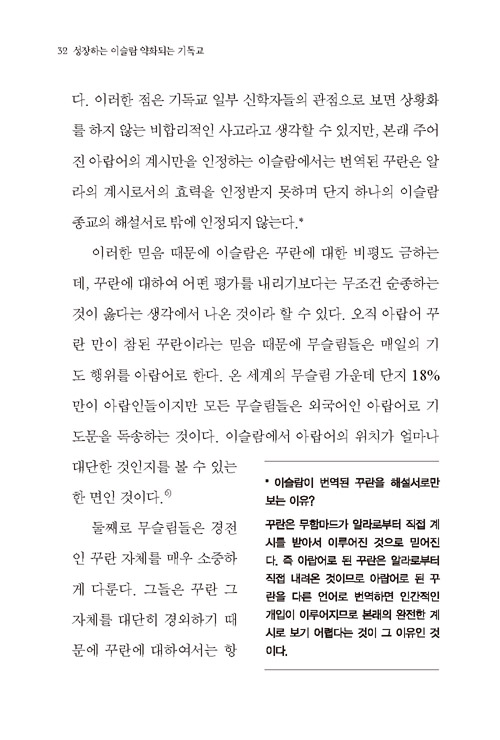 32 성장하는 이슬람 약화되는 기독교

다. 이러한 점은 기독교 일부 신학자들의 관점으로 보면 상황화를 하지 않는 비합리적인 사고라고 생각할 수 있지만, 본래 주어진 아랍어의 계시만을 인정하는 이슬람에서는 번역된 꾸란은 알라의 계시로서의 효력을 인정받지 못하며 단지 하나의 이슬람 종교의 해설서로 밖에 인정되지 않는다.*

이러한 믿음 때문에 이슬람은 꾸란에 대한 비평도 금하는데, 꾸란에 대하여 어떤 평가를 내리기보다는 무조건 순종하는 것이 옳다는 생각에서 나온 것이라 할 수 있다. 오직 아랍어 꾸란 만이 참된 꾸란이라는 믿음 때문에 무슬림들은 매일의 기도 행위를 아랍어로 한다. 온 세계의 무슬림 가운데 단지 18% 만이 아랍인들이지만 모든 무슬림들은 외국어인 아랍어로 기도문을 독송하는 것이다. 이슬람에서 아랍어의 위치가 얼마나 대단한 것인지를 볼 수 있는 한 면인 것이다.$^{6)}$

둘째로 무슬림들은 경전인 꾸란 자체를 매우 소중하게 다룬다. 그들은 꾸란 그 자체를 대단히 경외하기 때문에 꾸란에 대하여서는 항

* 이슬람이 번역된 꾸란을 해설서로만 보는 이유?

꾸란은 무함마드가 알라로부터 직접 계시를 받아서 이루어진 것으로 믿어진다. 즉 아랍어로 된 꾸란은 알라로부터 직접 내려온 것이므로 아랍어로 된 꾸란을 다른 언어로 번역하면 인간적인 개입이 이루어지므로 본래의 완전한 계시로 보기 어렵다는 것이 그 이유인 것이다.